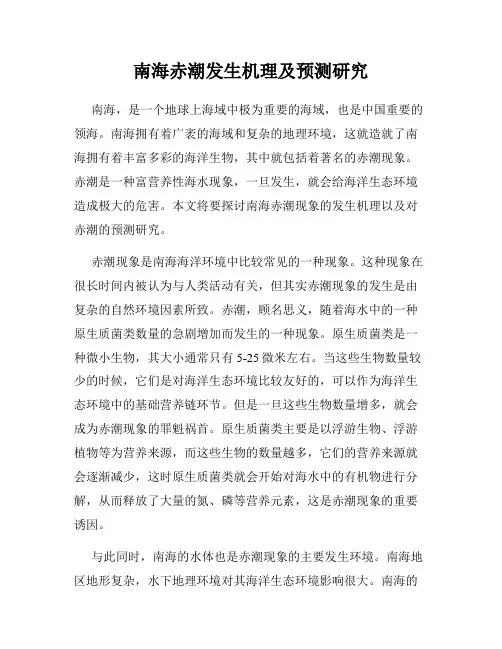 南海赤潮发生机理及预测研究

南海，是一个地球上海域中极为重要的海域，也是中国重要的领海。南海拥有着广袤的海域和复杂的地理环境，这就造就了南海拥有着丰富多彩的海洋生物，其中就包括着著名的赤潮现象。赤潮是一种富营养性海水现象，一旦发生，就会给海洋生态环境造成极大的危害。本文将要探讨南海赤潮现象的发生机理以及对赤潮的预测研究。

赤潮现象是南海海洋环境中比较常见的一种现象。这种现象在很长时间内被认为与人类活动有关，但其实赤潮现象的发生是由复杂的自然环境因素所致。赤潮，顾名思义，随着海水中的一种原生质菌类数量的急剧增加而发生的一种现象。原生质菌类是一种微小生物，其大小通常只有 5-25 微米左右。当这些生物数量较少的时候，它们是对海洋生态环境比较友好的，可以作为海洋生态环境中的基础营养链环节。但是一旦这些生物数量增多，就会成为赤潮现象的罪魁祸首。原生质菌类主要是以浮游生物、浮游植物等为营养来源，而这些生物的数量越多，它们的营养来源就会逐渐减少，这时原生质菌类就会开始对海水中的有机物进行分解，从而释放了大量的氮、磷等营养元素，这是赤潮现象的重要诱因。

与此同时，南海的水体也是赤潮现象的主要发生环境。南海地区地形复杂，水下地理环境对其海洋生态环境影响很大。南海的